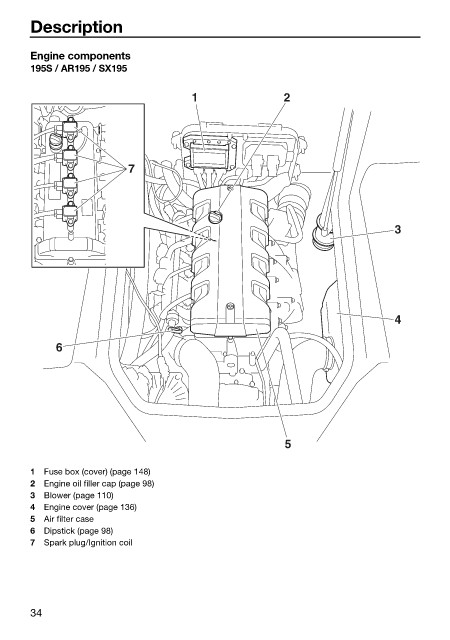 Description

Engine components
195S / AR195 / SX195

1
2
7
3
4
6
5

1 Fuse box (cover) (page 148)
2 Engine oil filler cap (page 98)
3 Blower (page 110)
4 Engine cover (page 136)
5 Air filter case
6 Dipstick (page 98)
7 Spark plug/Ignition coil

34